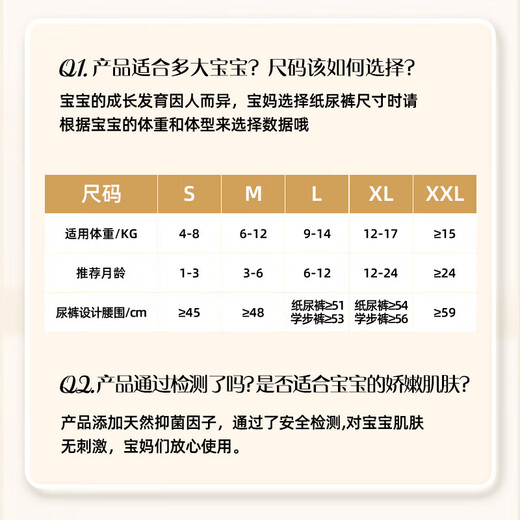 Q1. 产品适合多大宝宝？尺码该如何选择？

宝宝的成长发育因人而异，宝妈选择纸尿裤尺寸时请根据宝宝的体重和体型来选择数据哦

| 尺码 | S | M | L | XL | XXL |
|---|---|---|---|---|---|
| 适用体重/KG | 4-8 | 6-12 | 9-14 | 12-17 | ≥15 |
| 推荐月龄 | 1-3 | 3-6 | 6-12 | 12-24 | ≥24 |
| 尿裤设计腰围/cm | ≥45 | ≥48 | 纸尿裤≥51 学步裤≥53 | 纸尿裤≥54 学步裤≥56 | ≥59 |

Q2. 产品通过检测了吗？是否适合宝宝的娇嫩肌肤？

产品添加天然抑菌因子，通过了安全检测,对宝宝肌肤无刺激，宝妈们放心使用。